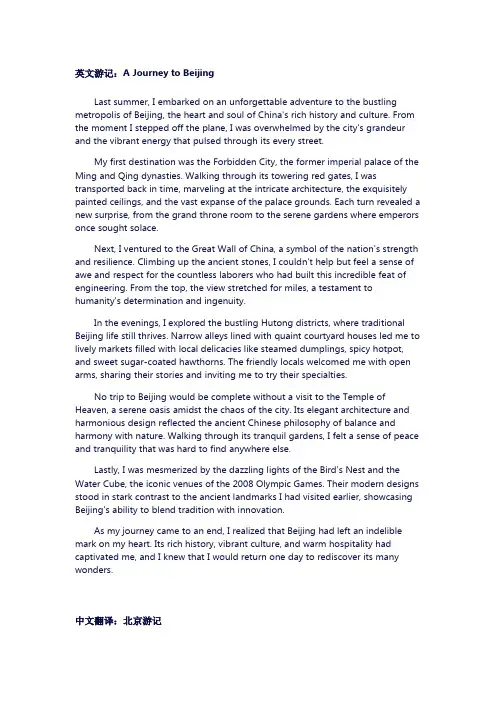 英文游记：A Journey to Beijing

Last summer, I embarked on an unforgettable adventure to the bustling metropolis of Beijing, the heart and soul of China's rich history and culture. From the moment I stepped off the plane, I was overwhelmed by the city's grandeur and the vibrant energy that pulsed through its every street.

My first destination was the Forbidden City, the former imperial palace of the Ming and Qing dynasties. Walking through its towering red gates, I was transported back in time, marveling at the intricate architecture, the exquisitely painted ceilings, and the vast expanse of the palace grounds. Each turn revealed a new surprise, from the grand throne room to the serene gardens where emperors once sought solace.

Next, I ventured to the Great Wall of China, a symbol of the nation's strength and resilience. Climbing up the ancient stones, I couldn't help but feel a sense of awe and respect for the countless laborers who had built this incredible feat of engineering. From the top, the view stretched for miles, a testament to humanity's determination and ingenuity.

In the evenings, I explored the bustling Hutong districts, where traditional Beijing life still thrives. Narrow alleys lined with quaint courtyard houses led me to lively markets filled with local delicacies like steamed dumplings, spicy hotpot, and sweet sugar-coated hawthorns. The friendly locals welcomed me with open arms, sharing their stories and inviting me to try their specialties.

No trip to Beijing would be complete without a visit to the Temple of Heaven, a serene oasis amidst the chaos of the city. Its elegant architecture and harmonious design reflected the ancient Chinese philosophy of balance and harmony with nature. Walking through its tranquil gardens, I felt a sense of peace and tranquility that was hard to find anywhere else.

Lastly, I was mesmerized by the dazzling lights of the Bird's Nest and the Water Cube, the iconic venues of the 2008 Olympic Games. Their modern designs stood in stark contrast to the ancient landmarks I had visited earlier, showcasing Beijing's ability to blend tradition with innovation.

As my journey came to an end, I realized that Beijing had left an indelible mark on my heart. Its rich history, vibrant culture, and warm hospitality had captivated me, and I knew that I would return one day to rediscover its many wonders.

中文翻译：北京游记